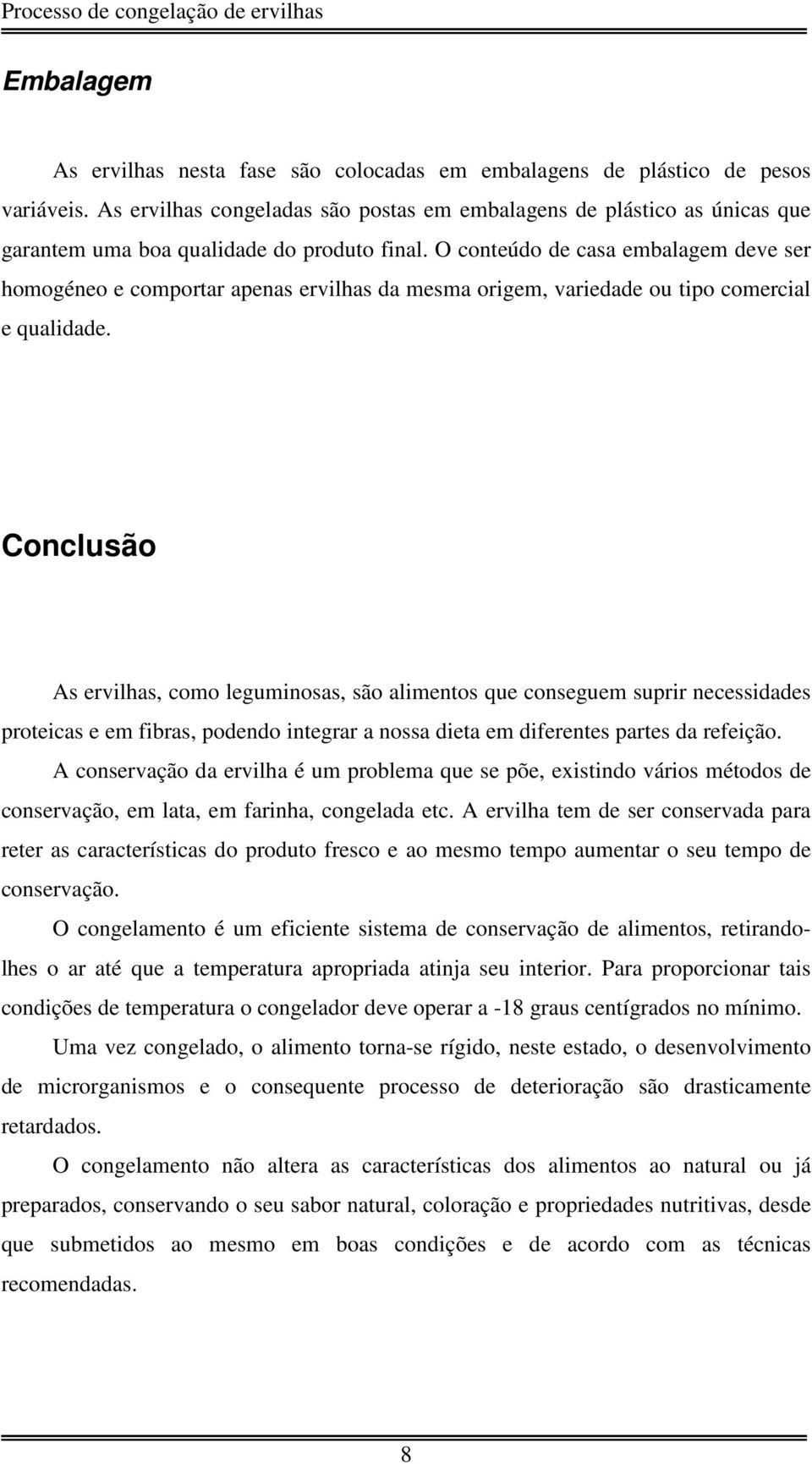 Processo de congelação de ervilhas

Embalagem

As ervilhas nesta fase são colocadas em embalagens de plástico de pesos variáveis. As ervilhas congeladas são postas em embalagens de plástico as únicas que garantem uma boa qualidade do produto final. O conteúdo de casa embalagem deve ser homogéneo e comportar apenas ervilhas da mesma origem, variedade ou tipo comercial e qualidade.

Conclusão

As ervilhas, como leguminosas, são alimentos que conseguem suprir necessidades proteicas e em fibras, podendo integrar a nossa dieta em diferentes partes da refeição.

A conservação da ervilha é um problema que se põe, existindo vários métodos de conservação, em lata, em farinha, congelada etc. A ervilha tem de ser conservada para reter as características do produto fresco e ao mesmo tempo aumentar o seu tempo de conservação.

O congelamento é um eficiente sistema de conservação de alimentos, retirando-lhes o ar até que a temperatura apropriada atinja seu interior. Para proporcionar tais condições de temperatura o congelador deve operar a -18 graus centígrados no mínimo.

Uma vez congelado, o alimento torna-se rígido, neste estado, o desenvolvimento de microrganismos e o consequente processo de deterioração são drasticamente retardados.

O congelamento não altera as características dos alimentos ao natural ou já preparados, conservando o seu sabor natural, coloração e propriedades nutritivas, desde que submetidos ao mesmo em boas condições e de acordo com as técnicas recomendadas.

8